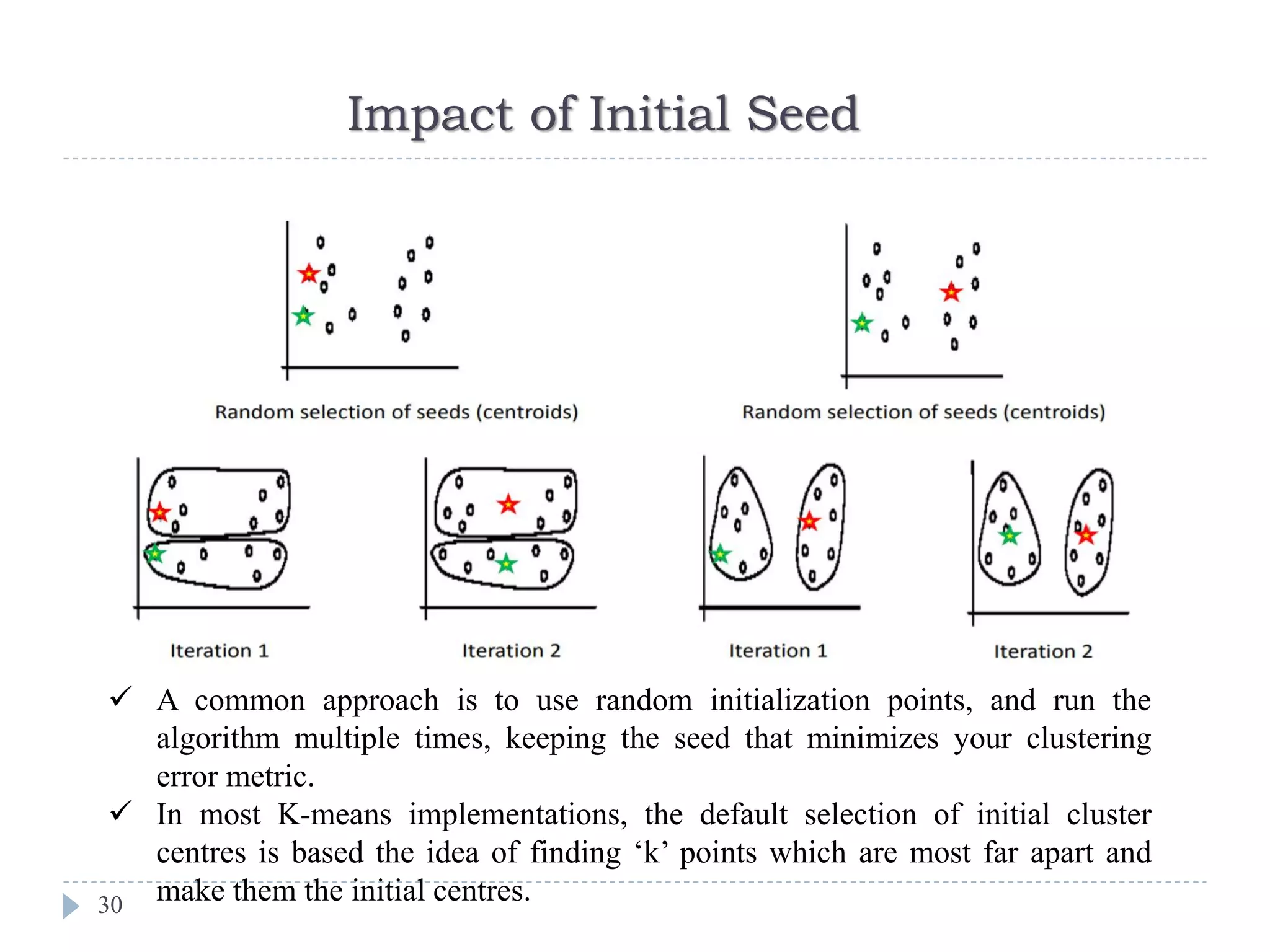 Impact of Initial Seed

Random selection of seeds (centroids)

Random selection of seeds (centroids)

Iteration 1

Iteration 2

Iteration 1

Iteration 2

✓ A common approach is to use random initialization points, and run the algorithm multiple times, keeping the seed that minimizes your clustering error metric.

✓ In most K-means implementations, the default selection of initial cluster centres is based the idea of finding ‘k’ points which are most far apart and make them the initial centres.

30